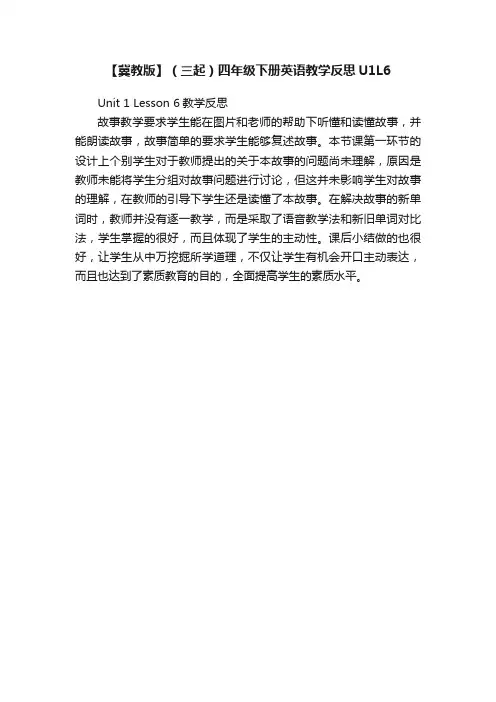 【冀教版】（三起）四年级下册英语教学反思 U1L6

Unit 1 Lesson 6 教学反思

故事教学要求学生能在图片和老师的帮助下听懂和读懂故事，并能朗读故事，故事简单的要求学生能够复述故事。本节课第一环节的设计上个别学生对于教师提出的关于本故事的问题尚未理解，原因是教师未能将学生分组对故事问题进行讨论，但这并未影响学生对故事的理解，在教师的引导下学生还是读懂了本故事。在解决故事的新单词时，教师并没有逐一教学，而是采取了语音教学法和新旧单词对比法，学生掌握的很好，而且体现了学生的主动性。课后小结做的也很好，让学生从中万挖掘所学道理，不仅让学生有机会开口主动表达，而且也达到了素质教育的目的，全面提高学生的素质水平。